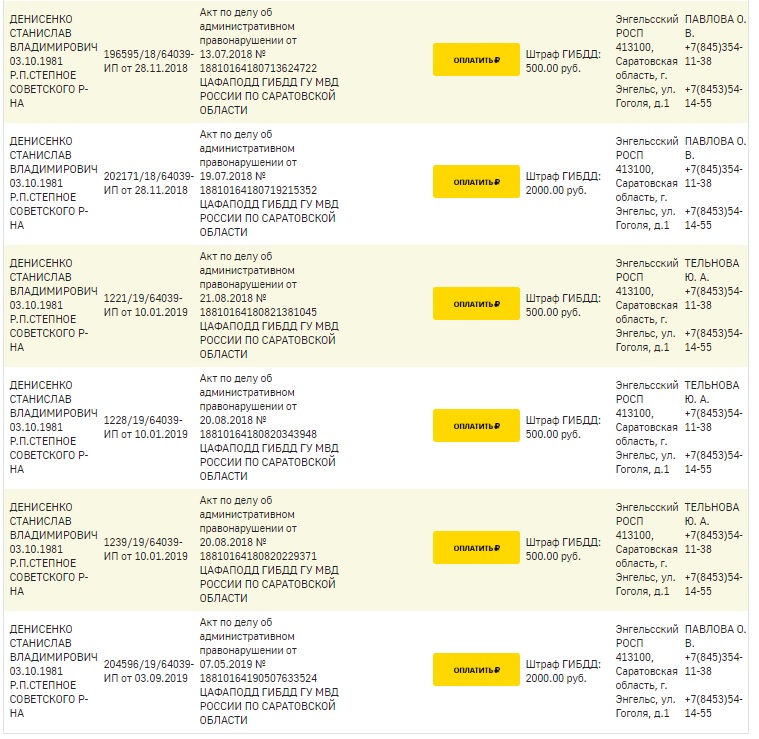 | | | | | | | |
|---|---|---|---|---|---|---|
| ДЕНИСЕНКО СТАНИСЛАВ ВЛАДИМИРОВИЧ 03.10.1981 Р.П.СТЕПНОЕ СОВЕТСКОГО Р-НА | 196595/18/64039-ИП от 28.11.2018 | Акт по делу об административном правонарушении от 13.07.2018 № 18810164180713624722 ЦАФАПОДД ГИБДД ГУ МВД РОССИИ ПО САРАТОВСКОЙ ОБЛАСТИ | ОПЛАТИТЬ ₽ | Штраф ГИБДД: 500.00 руб. | Энгельсский РОСП 413100, Саратовская область, г. Энгельс, ул. Гоголя, д.1 | ПАВЛОВА О. В. +7(845)354-11-38 +7(8453)54-14-55 |
| ДЕНИСЕНКО СТАНИСЛАВ ВЛАДИМИРОВИЧ 03.10.1981 Р.П.СТЕПНОЕ СОВЕТСКОГО Р-НА | 202171/18/64039-ИП от 28.11.2018 | Акт по делу об административном правонарушении от 19.07.2018 № 18810164180719215352 ЦАФАПОДД ГИБДД ГУ МВД РОССИИ ПО САРАТОВСКОЙ ОБЛАСТИ | ОПЛАТИТЬ ₽ | Штраф ГИБДД: 2000.00 руб. | Энгельсский РОСП 413100, Саратовская область, г. Энгельс, ул. Гоголя, д.1 | ПАВЛОВА О. В. +7(845)354-11-38 +7(8453)54-14-55 |
| ДЕНИСЕНКО СТАНИСЛАВ ВЛАДИМИРОВИЧ 03.10.1981 Р.П.СТЕПНОЕ СОВЕТСКОГО Р-НА | 1221/19/64039-ИП от 10.01.2019 | Акт по делу об административном правонарушении от 21.08.2018 № 18810164180821381045 ЦАФАПОДД ГИБДД ГУ МВД РОССИИ ПО САРАТОВСКОЙ ОБЛАСТИ | ОПЛАТИТЬ ₽ | Штраф ГИБДД: 500.00 руб. | Энгельсский РОСП 413100, Саратовская область, г. Энгельс, ул. Гоголя, д.1 | ТЕЛЬНОВА Ю. А. +7(8453)54-11-38 +7(8453)54-14-55 |
| ДЕНИСЕНКО СТАНИСЛАВ ВЛАДИМИРОВИЧ 03.10.1981 Р.П.СТЕПНОЕ СОВЕТСКОГО Р-НА | 1228/19/64039-ИП от 10.01.2019 | Акт по делу об административном правонарушении от 20.08.2018 № 18810164180820343948 ЦАФАПОДД ГИБДД ГУ МВД РОССИИ ПО САРАТОВСКОЙ ОБЛАСТИ | ОПЛАТИТЬ ₽ | Штраф ГИБДД: 500.00 руб. | Энгельсский РОСП 413100, Саратовская область, г. Энгельс, ул. Гоголя, д.1 | ТЕЛЬНОВА Ю. А. +7(8453)54-11-38 +7(8453)54-14-55 |
| ДЕНИСЕНКО СТАНИСЛАВ ВЛАДИМИРОВИЧ 03.10.1981 Р.П.СТЕПНОЕ СОВЕТСКОГО Р-НА | 1239/19/64039-ИП от 10.01.2019 | Акт по делу об административном правонарушении от 20.08.2018 № 18810164180820229371 ЦАФАПОДД ГИБДД ГУ МВД РОССИИ ПО САРАТОВСКОЙ ОБЛАСТИ | ОПЛАТИТЬ ₽ | Штраф ГИБДД: 500.00 руб. | Энгельсский РОСП 413100, Саратовская область, г. Энгельс, ул. Гоголя, д.1 | ТЕЛЬНОВА Ю. А. +7(8453)54-11-38 +7(8453)54-14-55 |
| ДЕНИСЕНКО СТАНИСЛАВ ВЛАДИМИРОВИЧ 03.10.1981 Р.П.СТЕПНОЕ СОВЕТСКОГО Р-НА | 204596/19/64039-ИП от 03.09.2019 | Акт по делу об административном правонарушении от 07.05.2019 № 18810164190507633524 ЦАФАПОДД ГИБДД ГУ МВД РОССИИ ПО САРАТОВСКОЙ ОБЛАСТИ | ОПЛАТИТЬ ₽ | Штраф ГИБДД: 2000.00 руб. | Энгельсский РОСП 413100, Саратовская область, г. Энгельс, ул. Гоголя, д.1 | ПАВЛОВА О. В. +7(845)354-11-38 +7(8453)54-14-55 |